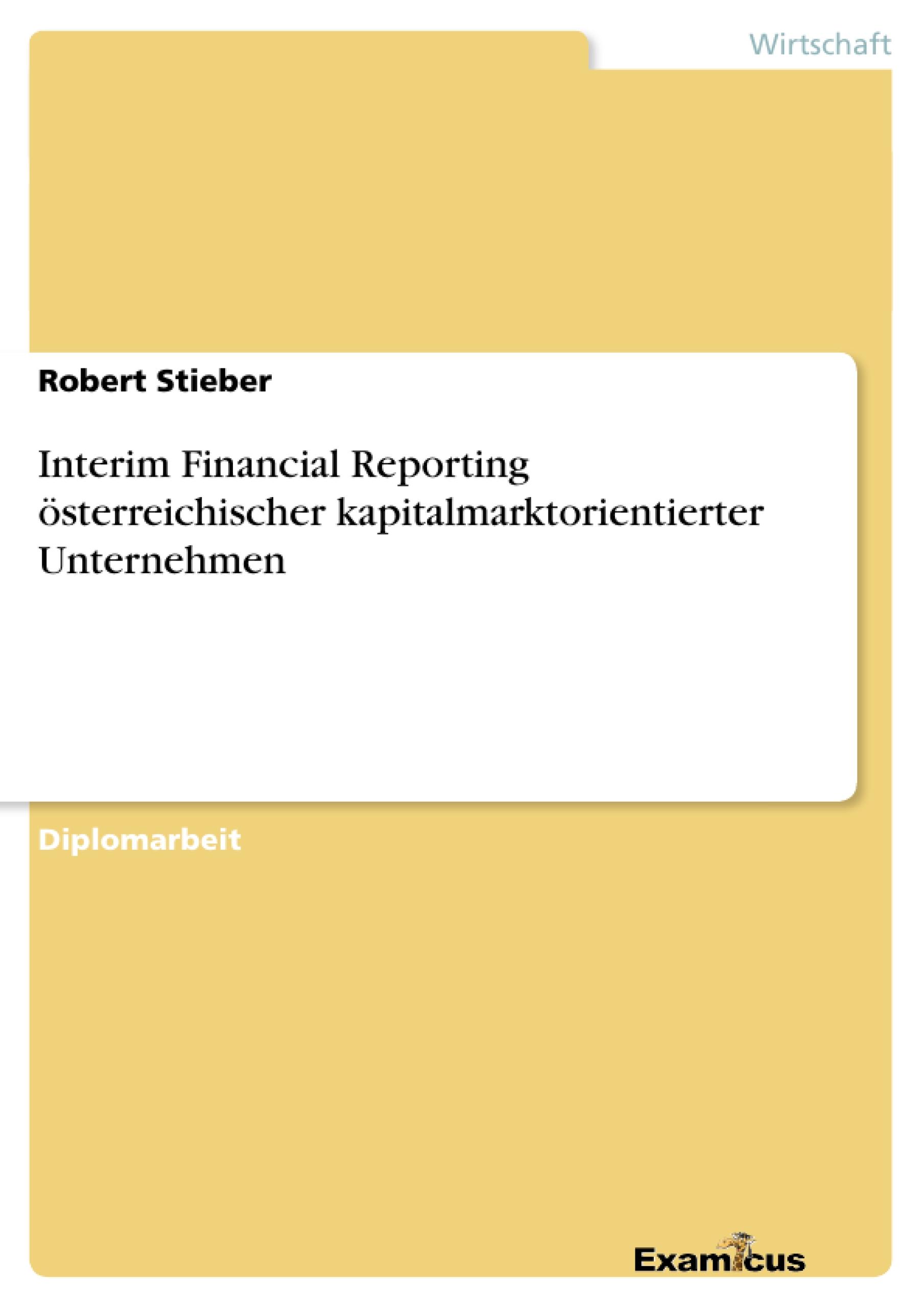 Wirtschaft

Robert Stieber

Interim Financial Reporting österreichischer kapitalmarktorientierter Unternehmen

Diplomarbeit

Examicus